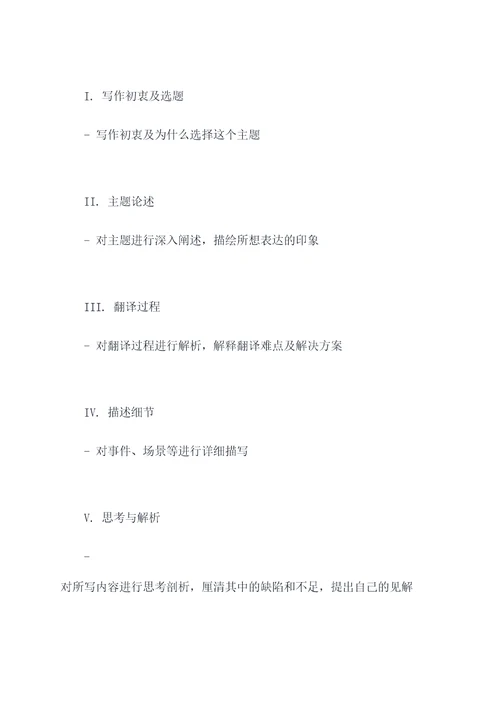 I. 写作初衷及选题

- 写作初衷及为什么选择这个主题

II. 主题论述

- 对主题进行深入阐述，描绘所想表达的印象

III. 翻译过程

- 对翻译过程进行解析，解释翻译难点及解决方案

IV. 描述细节

- 对事件、场景等进行详细描写

V. 思考与解析

-

对所写内容进行思考剖析，厘清其中的缺陷和不足，提出自己的见解